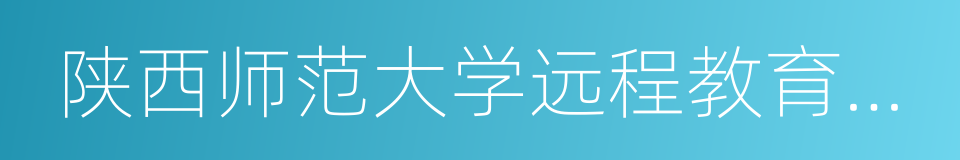 陕西师范大学远程教育...